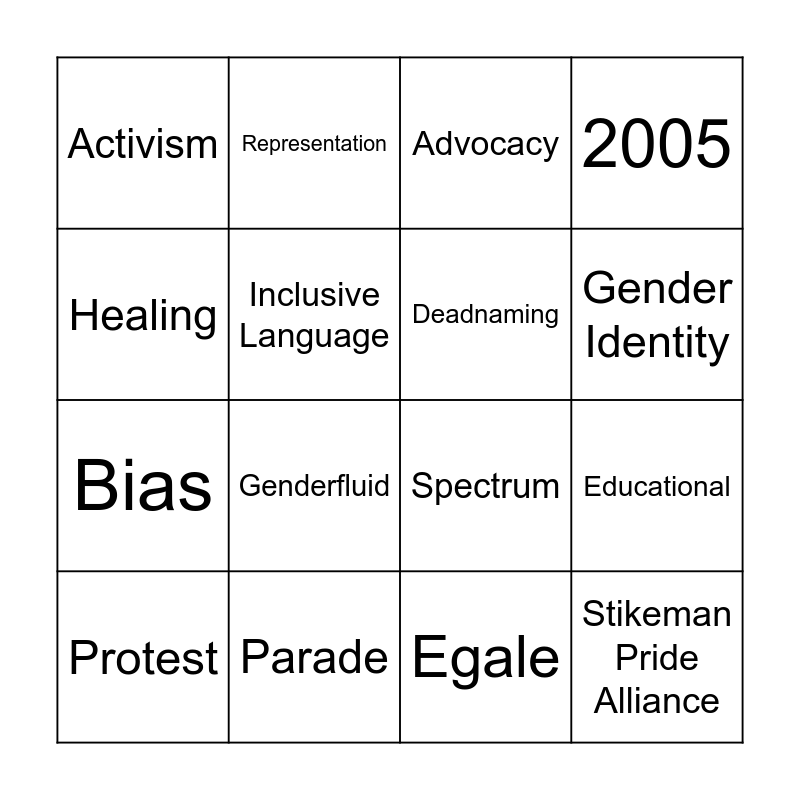 | Activism | Representation | Advocacy | 2005 |
|---|---|---|---|
| Healing | Inclusive Language | Deadnaming | Gender Identity |
| Bias | Genderfluid | Spectrum | Educational |
| Protest | Parade | Egale | Stikeman Pride Alliance |